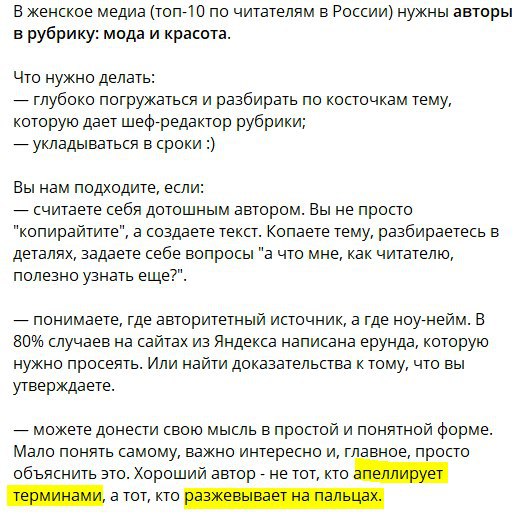 В женское медиа (топ-10 по читателям в России) нужны авторы в рубрику: мода и красота.

Что нужно делать:
— глубоко погружаться и разбирать по косточкам тему, которую дает шеф-редактор рубрики;
— укладываться в сроки :)

Вы нам подходите, если:
— считаете себя дотошным автором. Вы не просто "копирайтите", а создаете текст. Копаете тему, разбираетесь в деталях, задаете себе вопросы "а что мне, как читателю, полезно узнать еще?".

— понимаете, где авторитетный источник, а где ноу-нейм. В 80% случаев на сайтах из Яндекса написана ерунда, которую нужно просеять. Или найти доказательства к тому, что вы утверждаете.

— можете донести свою мысль в простой и понятной форме. Мало понять самому, важно интересно и, главное, просто объяснить это. Хороший автор - не тот, кто апеллирует терминами, а тот, кто разжевывает на пальцах.